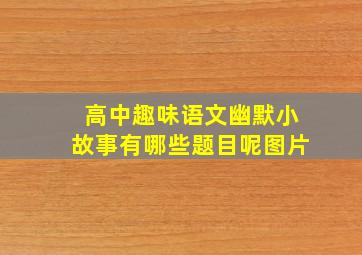 高中趣味语文幽默小故事有哪些题目呢图片